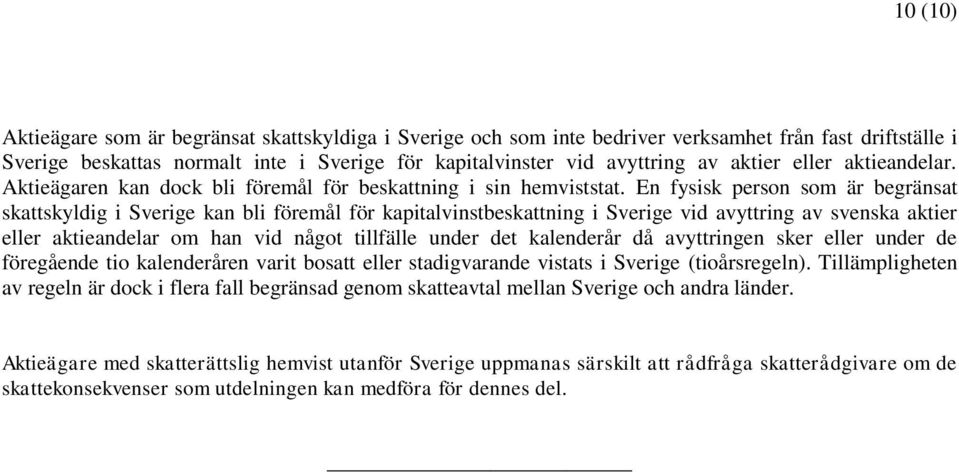 10 (10)

Aktieägare som är begränsat skattskyldiga i Sverige och som inte bedriver verksamhet från fast driftställe i Sverige beskattas normalt inte i Sverige för kapitalvinster vid avyttring av aktier eller aktieandelar. Aktieägaren kan dock bli föremål för beskattning i sin hemviststat. En fysisk person som är begränsat skattskyldig i Sverige kan bli föremål för kapitalvinstbeskattning i Sverige vid avyttring av svenska aktier eller aktieandelar om han vid något tillfälle under det kalenderår då avyttringen sker eller under de föregående tio kalenderåren varit bosatt eller stadigvarande vistats i Sverige (tioårsregeln). Tillämpligheten av regeln är dock i flera fall begränsad genom skatteavtal mellan Sverige och andra länder.

Aktieägare med skatterättslig hemvist utanför Sverige uppmanas särskilt att rådfråga skatterådgivare om de skattekonsekvenser som utdelningen kan medföra för dennes del.